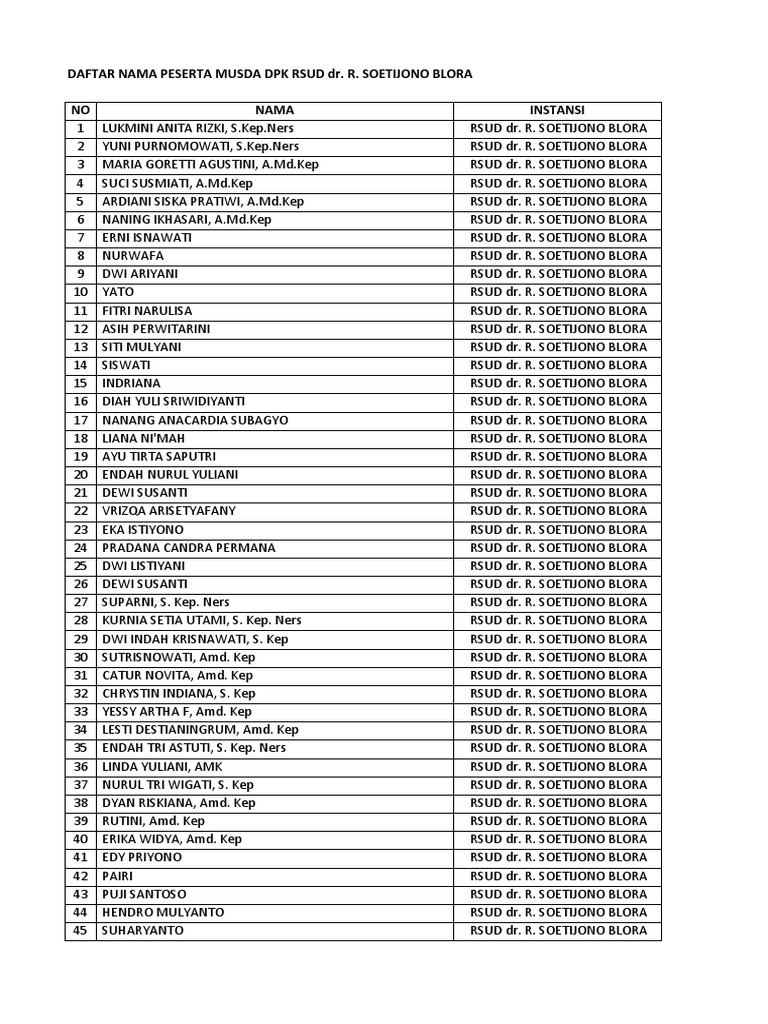 DAFTAR NAMA PESERTA MUSDA DPK RSUD dr. R. SOETIJONO BLORA

| NO | NAMA | INSTANSI |
|---|---|---|
| 1 | LUKMINI ANITA RIZKI, S.Kep.Ners | RSUD dr. R. SOETIJONO BLORA |
| 2 | YUNI PURNOMOWATI, S.Kep.Ners | RSUD dr. R. SOETIJONO BLORA |
| 3 | MARIA GORETTI AGUSTINI, A.Md.Kep | RSUD dr. R. SOETIJONO BLORA |
| 4 | SUCI SUSMIATI, A.Md.Kep | RSUD dr. R. SOETIJONO BLORA |
| 5 | ARDIANI SISKA PRATIWI, A.Md.Kep | RSUD dr. R. SOETIJONO BLORA |
| 6 | NANING IKHASARI, A.Md.Kep | RSUD dr. R. SOETIJONO BLORA |
| 7 | ERNI ISNAWATI | RSUD dr. R. SOETIJONO BLORA |
| 8 | NURWAFA | RSUD dr. R. SOETIJONO BLORA |
| 9 | DWI ARIYANI | RSUD dr. R. SOETIJONO BLORA |
| 10 | YATO | RSUD dr. R. SOETIJONO BLORA |
| 11 | FITRI NARULISA | RSUD dr. R. SOETIJONO BLORA |
| 12 | ASIH PERWITARINI | RSUD dr. R. SOETIJONO BLORA |
| 13 | SITI MULYANI | RSUD dr. R. SOETIJONO BLORA |
| 14 | SISWATI | RSUD dr. R. SOETIJONO BLORA |
| 15 | INDRIANA | RSUD dr. R. SOETIJONO BLORA |
| 16 | DIAH YULI SRIWIDIYANTI | RSUD dr. R. SOETIJONO BLORA |
| 17 | NANANG ANACARDIA SUBAGYO | RSUD dr. R. SOETIJONO BLORA |
| 18 | LIANA NI'MAH | RSUD dr. R. SOETIJONO BLORA |
| 19 | AYU TIRTA SAPUTRI | RSUD dr. R. SOETIJONO BLORA |
| 20 | ENDAH NURUL YULIANI | RSUD dr. R. SOETIJONO BLORA |
| 21 | DEWI SUSANTI | RSUD dr. R. SOETIJONO BLORA |
| 22 | VRIZQA ARISETYAFANY | RSUD dr. R. SOETIJONO BLORA |
| 23 | EKA ISTIYONO | RSUD dr. R. SOETIJONO BLORA |
| 24 | PRADANA CANDRA PERMANA | RSUD dr. R. SOETIJONO BLORA |
| 25 | DWI LISTIYANI | RSUD dr. R. SOETIJONO BLORA |
| 26 | DEWI SUSANTI | RSUD dr. R. SOETIJONO BLORA |
| 27 | SUPARNI, S. Kep. Ners | RSUD dr. R. SOETIJONO BLORA |
| 28 | KURNIA SETIA UTAMI, S. Kep. Ners | RSUD dr. R. SOETIJONO BLORA |
| 29 | DWI INDAH KRISNAWATI, S. Kep | RSUD dr. R. SOETIJONO BLORA |
| 30 | SUTRISNOWATI, Amd. Kep | RSUD dr. R. SOETIJONO BLORA |
| 31 | CATUR NOVITA, Amd. Kep | RSUD dr. R. SOETIJONO BLORA |
| 32 | CHRYSTIN INDIANA, S. Kep | RSUD dr. R. SOETIJONO BLORA |
| 33 | YESSY ARTHA F, Amd. Kep | RSUD dr. R. SOETIJONO BLORA |
| 34 | LESTI DESTIANINGRUM, Amd. Kep | RSUD dr. R. SOETIJONO BLORA |
| 35 | ENDAH TRI ASTUTI, S. Kep. Ners | RSUD dr. R. SOETIJONO BLORA |
| 36 | LINDA YULIANI, AMK | RSUD dr. R. SOETIJONO BLORA |
| 37 | NURUL TRI WIGATI, S. Kep | RSUD dr. R. SOETIJONO BLORA |
| 38 | DYAN RISKIANA, Amd. Kep | RSUD dr. R. SOETIJONO BLORA |
| 39 | RUTINI, Amd. Kep | RSUD dr. R. SOETIJONO BLORA |
| 40 | ERIKA WIDYA, Amd. Kep | RSUD dr. R. SOETIJONO BLORA |
| 41 | EDY PRIYONO | RSUD dr. R. SOETIJONO BLORA |
| 42 | PAIRI | RSUD dr. R. SOETIJONO BLORA |
| 43 | PUJI SANTOSO | RSUD dr. R. SOETIJONO BLORA |
| 44 | HENDRO MULYANTO | RSUD dr. R. SOETIJONO BLORA |
| 45 | SUHARYANTO | RSUD dr. R. SOETIJONO BLORA |